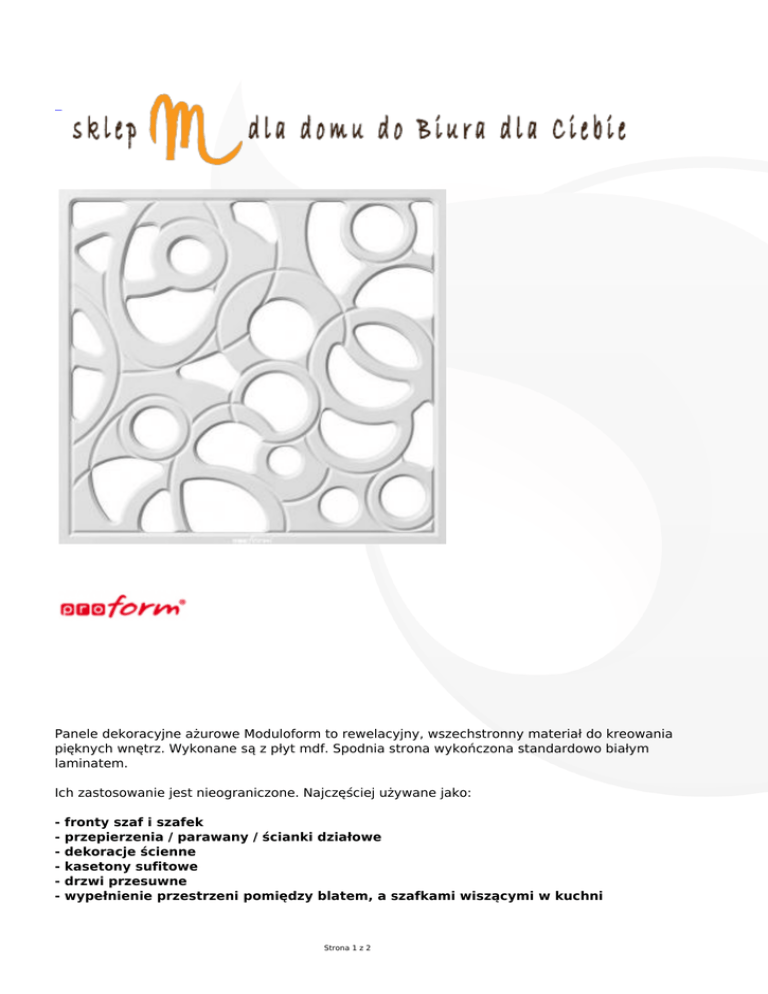 sklep M dla domu do Biura dla Ciebie

proform®

Panele dekoracyjne ażurowe Moduloform to rewelacyjny, wszechstronny materiał do kreowania pięknych wnętrz. Wykonane są z płyt mdf. Spodnia strona wykończona standardowo białym laminatem.

Ich zastosowanie jest nieograniczone. Najczęściej używane jako:

- fronty szaf i szafek
- przepierzenia / parawany / ścianki działowe
- dekoracje ścienne
- kasetony sufitowe
- drzwi przesuwne
- wypełnienie przestrzeni pomiędzy blatem, a szafkami wiszącymi w kuchni

Strona 1 z 2